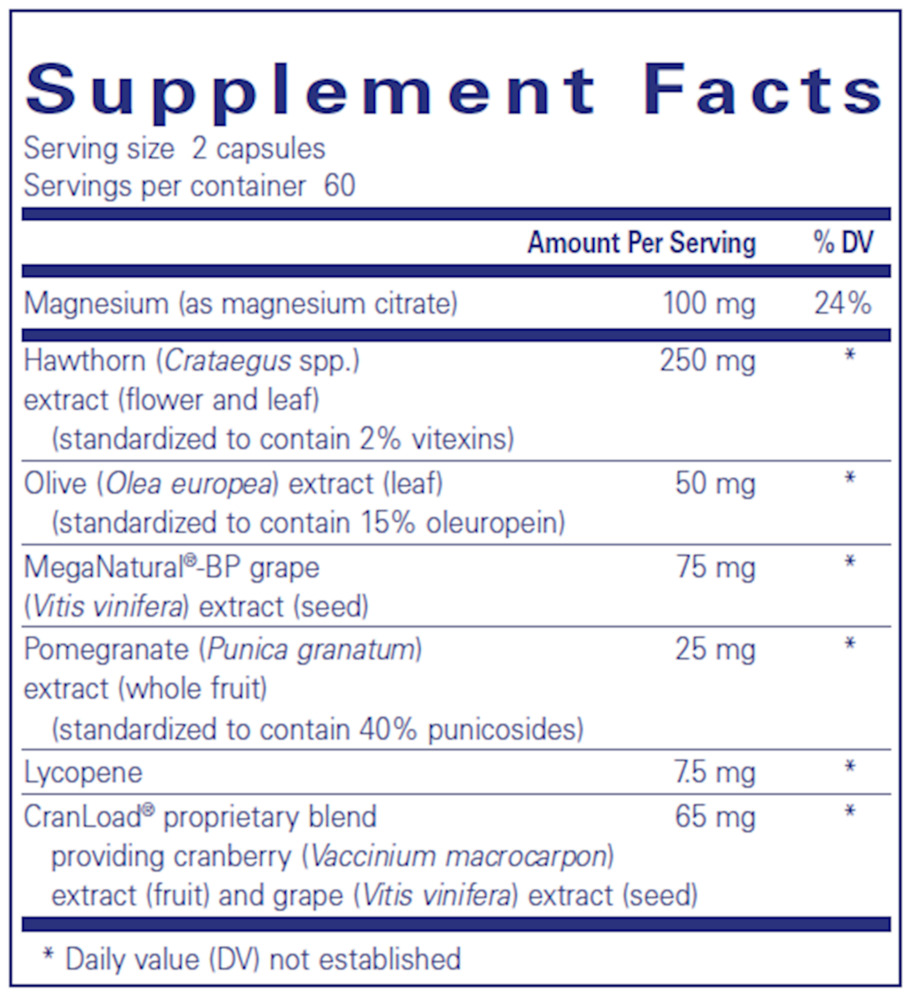 Supplement Facts
Serving size 2 capsules
Servings per container 60

|  | Amount Per Serving | % DV |
|---|---|---|
| Magnesium (as magnesium citrate) | 100 mg | 24% |
| Hawthorn (Crataegus spp.) extract (flower and leaf) (standardized to contain 2% vitexins) | 250 mg | * |
| Olive (Olea europea) extract (leaf) (standardized to contain 15% oleuropein) | 50 mg | * |
| MegaNatural®-BP grape (Vitis vinifera) extract (seed) | 75 mg | * |
| Pomegranate (Punica granatum) extract (whole fruit) (standardized to contain 40% punicosides) | 25 mg | * |
| Lycopene | 7.5 mg | * |
| CranLoad® proprietary blend providing cranberry (Vaccinium macrocarpon) extract (fruit) and grape (Vitis vinifera) extract (seed) | 65 mg | * |

* Daily value (DV) not established